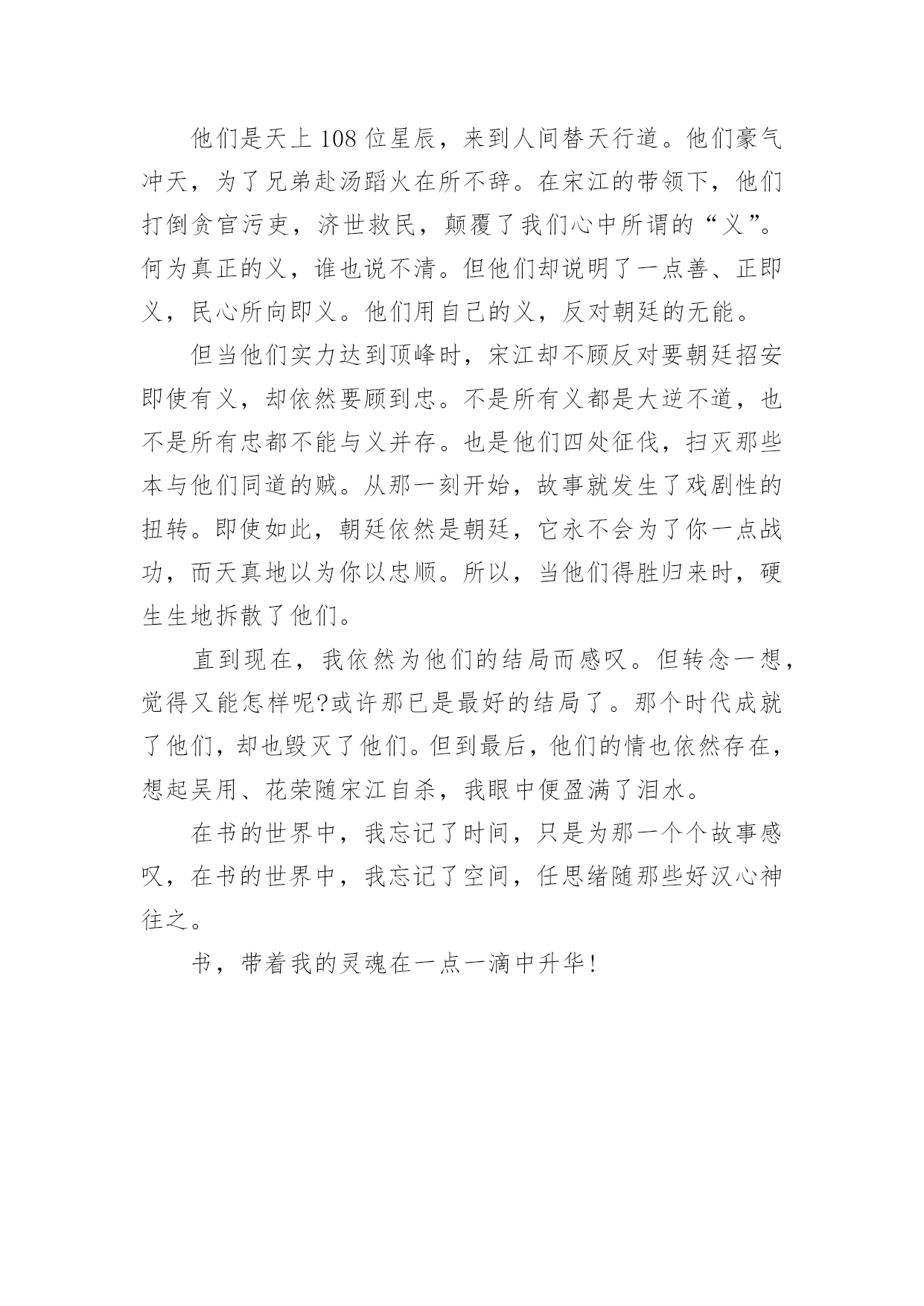 他们是天上108位星辰，来到人间替天行道。他们豪气冲天，为了兄弟赴汤蹈火在所不辞。在宋江的带领下，他们打倒贪官污吏，济世救民，颠覆了我们心中所谓的“义”。何为真正的义，谁也说不清。但他们却说明了一点善、正即义，民心所向即义。他们用自己的义，反对朝廷的无能。

但当他们实力达到顶峰时，宋江却不顾反对要朝廷招安即使有义，却依然要顾到忠。不是所有义都是大逆不道，也不是所有忠都不能与义并存。也是他们四处征伐，扫灭那些本与他们同道的贼。从那一刻开始，故事就发生了戏剧性的扭转。即使如此，朝廷依然是朝廷，它永不会为了你一点战功，而天真地以为你以忠顺。所以，当他们得胜归来时，硬生生地拆散了他们。

直到现在，我依然为他们的结局而感叹。但转念一想，觉得又能怎样呢?或许那已是最好的结局了。那个时代成就了他们，却也毁灭了他们。但到最后，他们的情也依然存在，想起吴用、花荣随宋江自杀，我眼中便盈满了泪水。

在书的世界中，我忘记了时间，只是为那一个个故事感叹，在书的世界中，我忘记了空间，任思绪随那些好汉心神往之。

书，带着我的灵魂在一点一滴中升华！